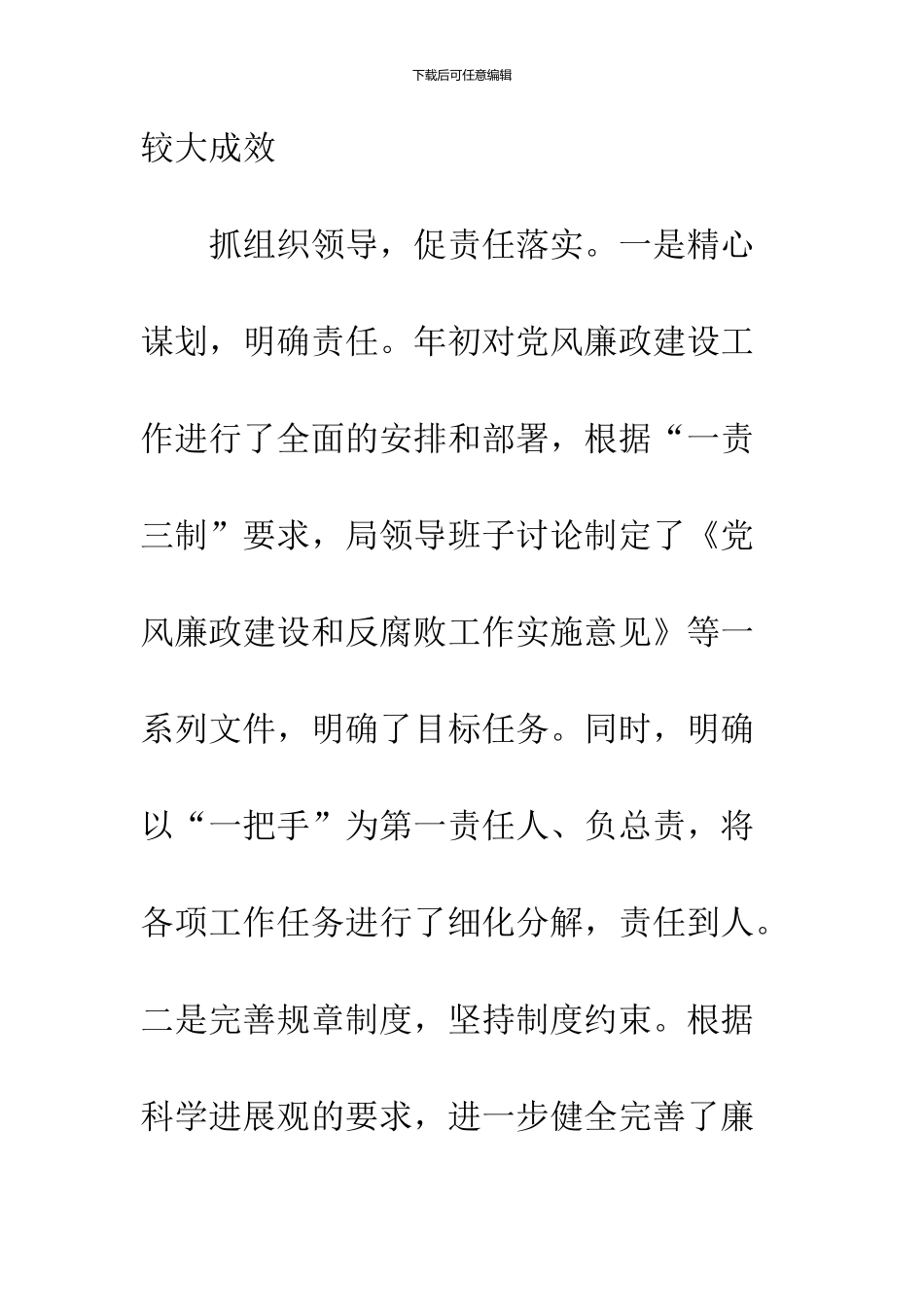 下载后可任意编辑

较大成效

抓组织领导，促责任落实。一是精心谋划，明确责任。年初对党风廉政建设工作进行了全面的安排和部署，根据“一责三制”要求，局领导班子讨论制定了《党风廉政建设和反腐败工作实施意见》等一系列文件，明确了目标任务。同时，明确以“一把手”为第一责任人、负总责，将各项工作任务进行了细化分解，责任到人。二是完善规章制度，坚持制度约束。根据科学进展观的要求，进一步健全完善了廉